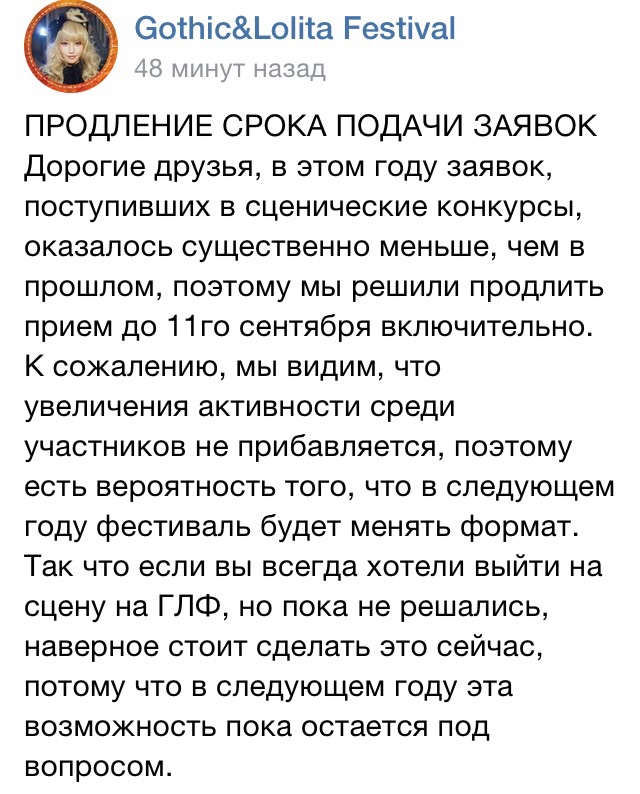 Gothic&Lolita Festival
48 минут назад

ПРОДЛЕНИЕ СРОКА ПОДАЧИ ЗАЯВОК
Дорогие друзья, в этом году заявок, поступивших в сценические конкурсы, оказалось существенно меньше, чем в прошлом, поэтому мы решили продлить прием до 11го сентября включительно.
К сожалению, мы видим, что увеличения активности среди участников не прибавляется, поэтому есть вероятность того, что в следующем году фестиваль будет менять формат.
Так что если вы всегда хотели выйти на сцену на ГЛФ, но пока не решались, наверное стоит сделать это сейчас, потому что в следующем году эта возможность пока остается под вопросом.